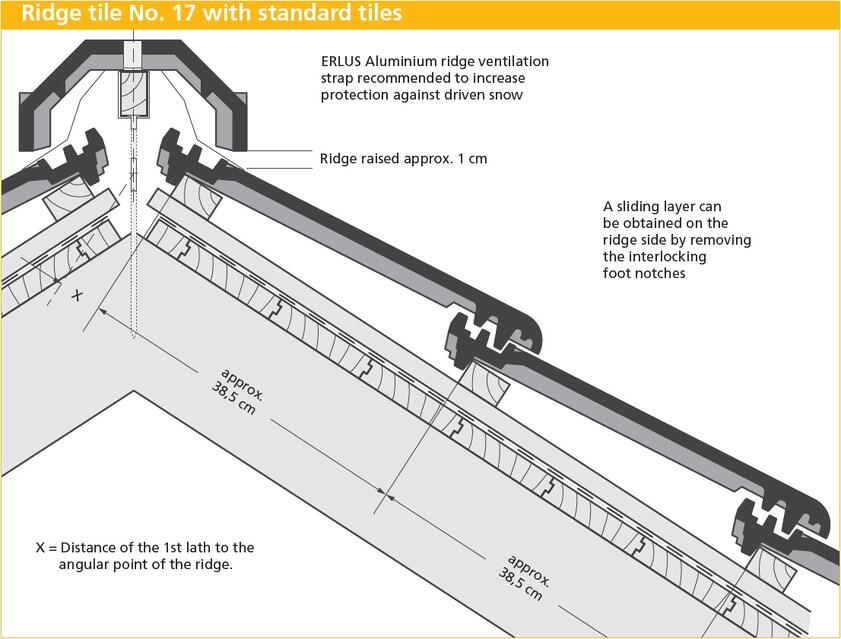 Ridge tile No. 17 with standard tiles

ERLUS Aluminium ridge ventilation strap recommended to increase protection against driven snow

Ridge raised approx. 1 cm

A sliding layer can be obtained on the ridge side by removing the interlocking foot notches

X

approx. 38,5 cm

approx. 38,5 cm

X = Distance of the 1st lath to the angular point of the ridge.